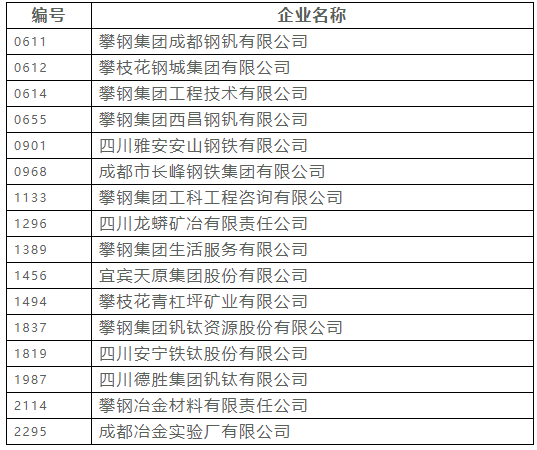 | 编号 | 企业名称 |
|---|---|
| 0611 | 攀钢集团成都钢钒有限公司 |
| 0612 | 攀枝花钢城集团有限公司 |
| 0614 | 攀钢集团工程技术有限公司 |
| 0655 | 攀钢集团西昌钢钒有限公司 |
| 0901 | 四川雅安安山钢铁有限公司 |
| 0968 | 成都市长峰钢铁集团有限公司 |
| 1133 | 攀钢集团工科工程咨询有限公司 |
| 1296 | 四川龙蟒矿冶有限责任公司 |
| 1389 | 攀钢集团生活服务有限公司 |
| 1456 | 宜宾天原集团股份有限公司 |
| 1494 | 攀枝花青杠坪矿业有限公司 |
| 1837 | 攀钢集团钒钛资源股份有限公司 |
| 1819 | 四川安宁铁钛股份有限公司 |
| 1987 | 四川德胜集团钒钛有限公司 |
| 2114 | 攀钢冶金材料有限责任公司 |
| 2295 | 成都冶金实验厂有限公司 |